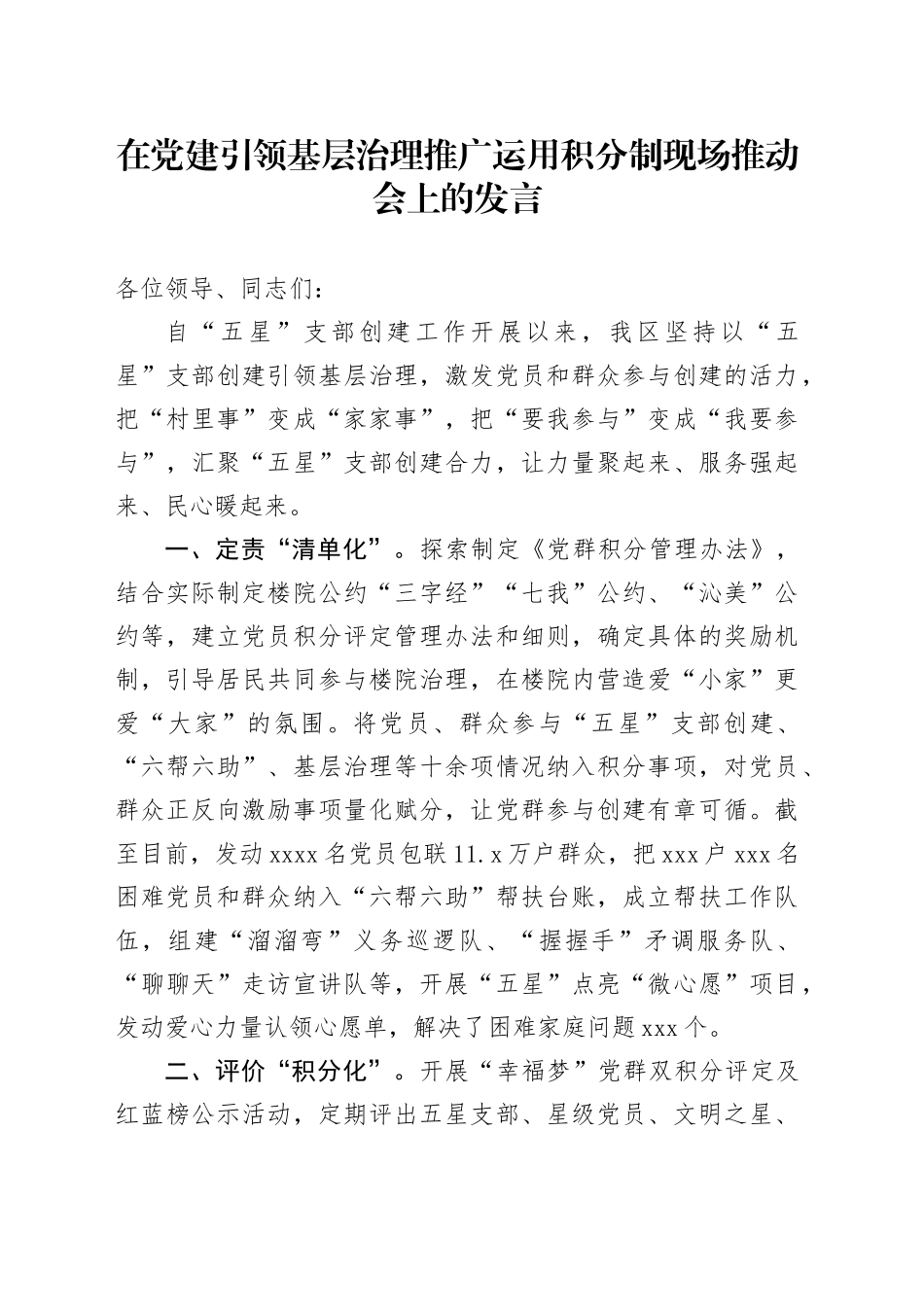 在党建引领基层治理推广运用积分制现场推动会上的发言

各位领导、同志们：

自“五星”支部创建工作开展以来，我区坚持以“五星”支部创建引领基层治理，激发党员和群众参与创建的活力，把“村里事”变成“家家事”，把“要我参与”变成“我要参与”，汇聚“五星”支部创建合力，让力量聚起来、服务强起来、民心暖起来。

一、定责“清单化”。探索制定《党群积分管理办法》，结合实际制定楼院公约“三字经”“七我”公约、“沁美”公约等，建立党员积分评定管理办法和细则，确定具体的奖励机制，引导居民共同参与楼院治理，在楼院内营造爱“小家”更爱“大家”的氛围。将党员、群众参与“五星”支部创建、“六帮六助”、基层治理等十余项情况纳入积分事项，对党员、群众正反向激励事项量化赋分，让党群参与创建有章可循。截至目前，发动xxxx名党员包联11.x万户群众，把xxx户xxx名困难党员和群众纳入“六帮六助”帮扶台账，成立帮扶工作队伍，组建“溜溜弯”义务巡逻队、“握握手”矛调服务队、“聊聊天”走访宣讲队等，开展“五星”点亮“微心愿”项目，发动爱心力量认领心愿单，解决了困难家庭问题xxx个。

二、评价“积分化”。开展“幸福梦”党群双积分评定及红蓝榜公示活动，定期评出五星支部、星级党员、文明之星、